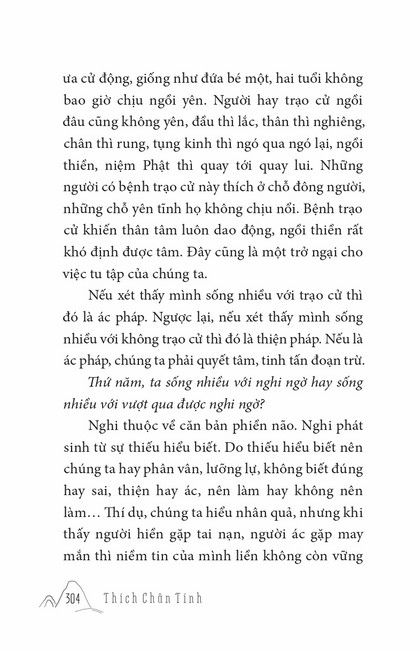 ưa cử động, giống như đứa bé một, hai tuổi không bao giờ chịu ngồi yên. Người hay trạo cử ngồi đâu cũng không yên, đầu thì lắc, thân thì nghiêng, chân thì rung, tụng kinh thì ngó qua ngó lại, ngồi thiền, niệm Phật thì quay tới quay lui. Những người có bệnh trạo cử này thích ở chỗ đông người, những chỗ yên tĩnh họ không chịu nổi. Bệnh trạo cử khiến thân tâm luôn dao động, ngồi thiền rất khó định được tâm. Đây cũng là một trở ngại cho việc tu tập của chúng ta.

Nếu xét thấy mình sống nhiều với trạo cử thì đó là ác pháp. Ngược lại, nếu xét thấy mình sống nhiều với không trạo cử thì đó là thiện pháp. Nếu là ác pháp, chúng ta phải quyết tâm, tinh tấn đoạn trừ.

Thứ năm, ta sống nhiều với nghi ngờ hay sống nhiều với vượt qua được nghi ngờ?

Nghi thuộc về căn bản phiền não. Nghi phát sinh từ sự thiếu hiểu biết. Do thiếu hiểu biết nên chúng ta hay phân vân, lưỡng lự, không biết đúng hay sai, thiện hay ác, nên làm hay không nên làm… Thí dụ, chúng ta hiểu nhân quả, nhưng khi thấy người hiền gặp tai nạn, người ác gặp may mắn thì niềm tin của mình liền không còn vững

304 Thích Chân Tính